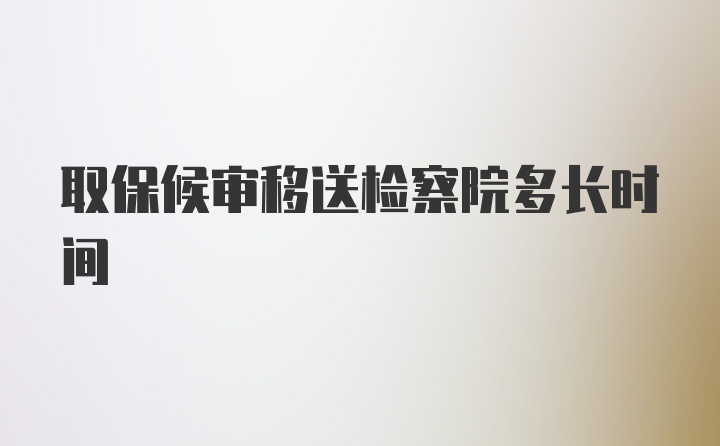 取保候审移送检察院多长时间